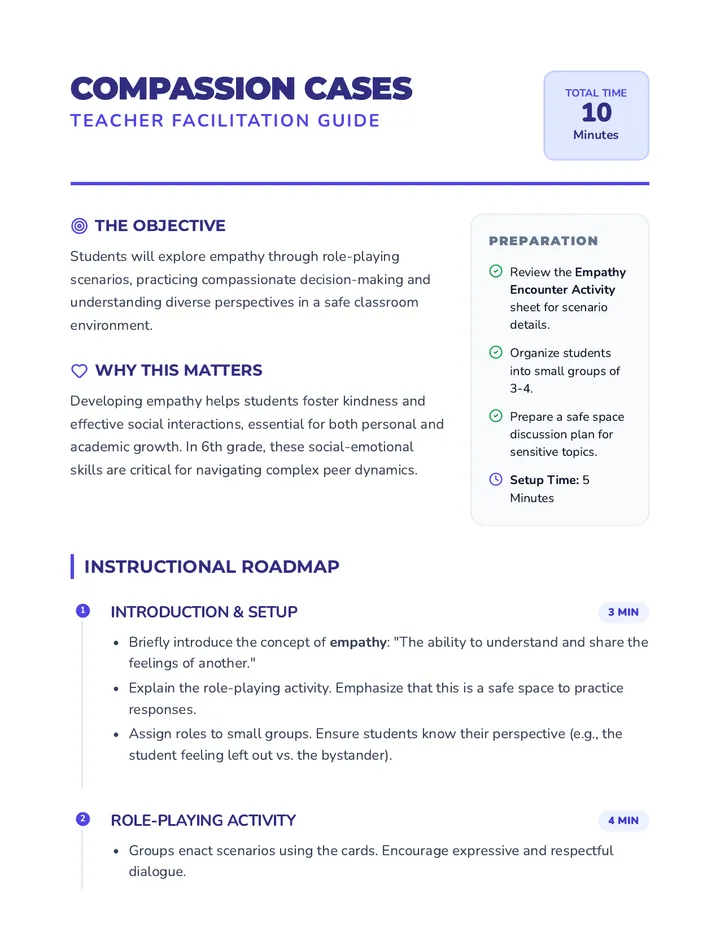 COMPASSION CASES
TEACHER FACILITATION GUIDE

TOTAL TIME
10
Minutes

THE OBJECTIVE

Students will explore empathy through role-playing scenarios, practicing compassionate decision-making and understanding diverse perspectives in a safe classroom environment.

WHY THIS MATTERS

Developing empathy helps students foster kindness and effective social interactions, essential for both personal and academic growth. In 6th grade, these social-emotional skills are critical for navigating complex peer dynamics.

PREPARATION

Review the Empathy Encounter Activity sheet for scenario details.

Organize students into small groups of 3-4.

Prepare a safe space discussion plan for sensitive topics.

Setup Time: 5 Minutes

INSTRUCTIONAL ROADMAP

1 INTRODUCTION & SETUP 3 MIN

• Briefly introduce the concept of empathy: "The ability to understand and share the feelings of another."
• Explain the role-playing activity. Emphasize that this is a safe space to practice responses.
• Assign roles to small groups. Ensure students know their perspective (e.g., the student feeling left out vs. the bystander).

2 ROLE-PLAYING ACTIVITY 4 MIN

• Groups enact scenarios using the cards. Encourage expressive and respectful dialogue.